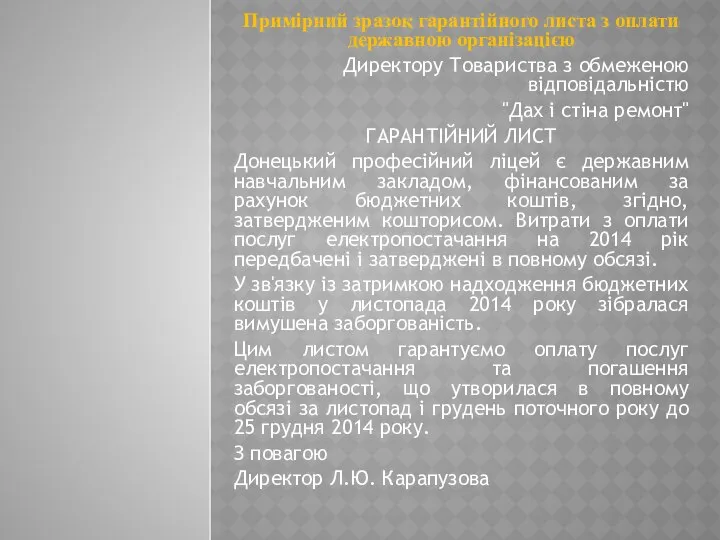 Примірний зразок гарантійного листа з оплати державною організацією

Директору Товариства з обмеженою відповідальністю "Дах і стіна ремонт"

ГАРАНТІЙНИЙ ЛИСТ

Донецький професійний ліцей є державним навчальним закладом, фінансованим за рахунок бюджетних коштів, згідно, затвердженим кошторисом. Витрати з оплати послуг електропостачання на 2014 рік передбачені і затверджені в повному обсязі.

У зв'язку із затримкою надходження бюджетних коштів у листопада 2014 року зібралася вимушена заборгованість.

Цим листом гарантуємо оплату послуг електропостачання та погашення заборгованості, що утворилася в повному обсязі за листопад і грудень поточного року до 25 грудня 2014 року.

З повагою

Директор Л.Ю. Карапузова